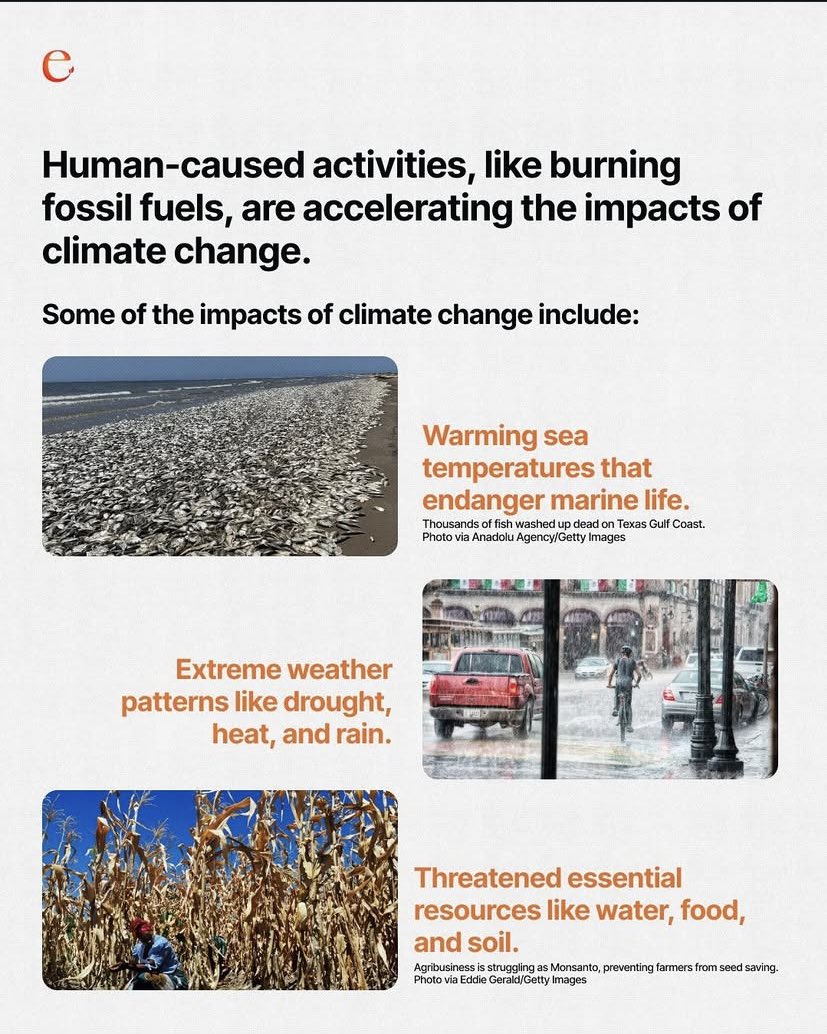 e

Human-caused activities, like burning fossil fuels, are accelerating the impacts of climate change.

Some of the impacts of climate change include:

Warming sea temperatures that endanger marine life.

Thousands of fish washed up dead on Texas Gulf Coast.
Photo via Anadolu Agency/Getty Images

Extreme weather patterns like drought, heat, and rain.

Threatened essential resources like water, food, and soil.

Agribusiness is struggling as Monsanto, preventing farmers from seed saving.
Photo via Eddie Gerald/Getty Images